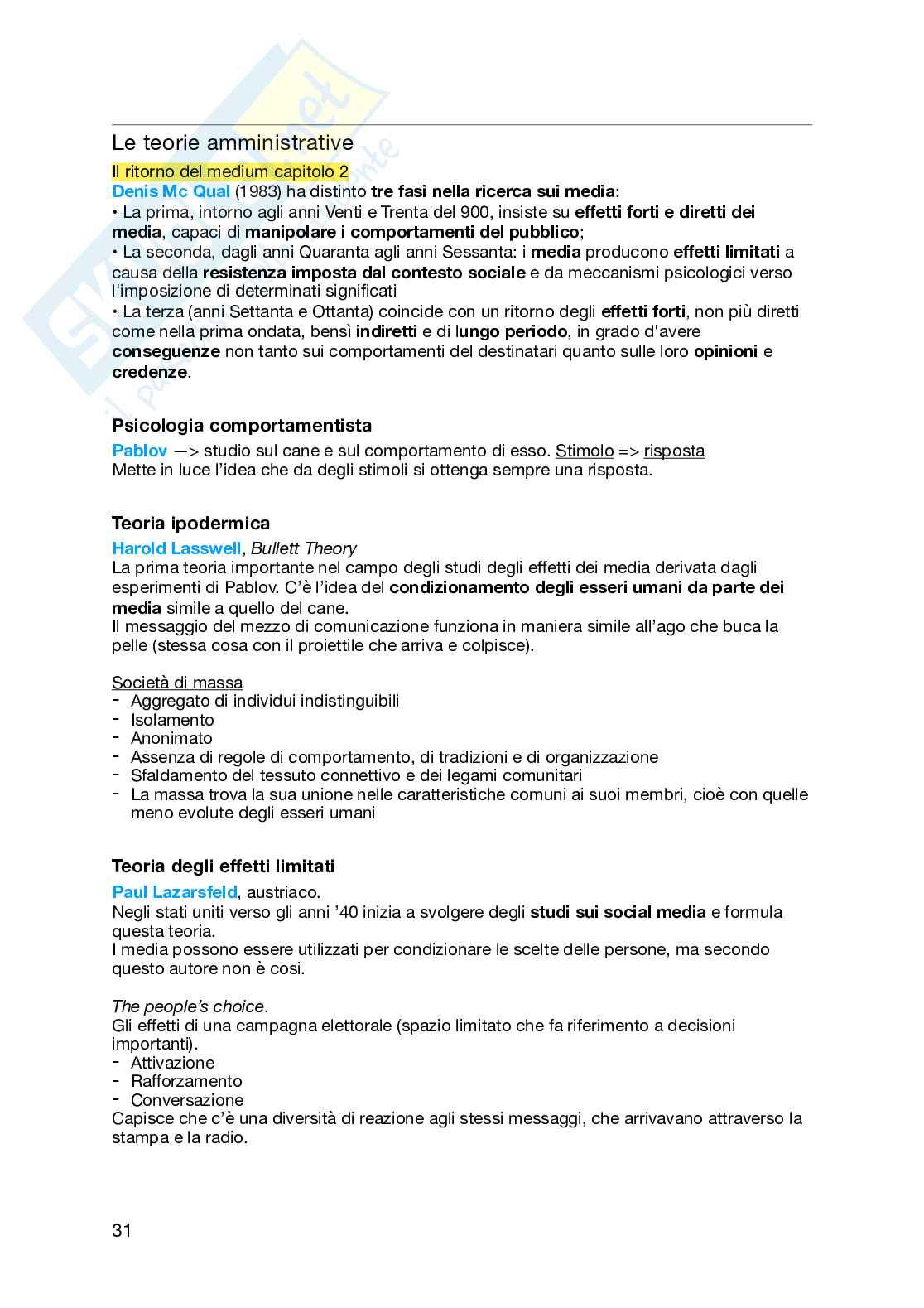 Le teorie amministrative

Il ritorno del medium capitolo 2

Denis Mc Qual (1983) ha distinto tre fasi nella ricerca sui media:
• La prima, intorno agli anni Venti e Trenta del 900, insiste su effetti forti e diretti dei media, capaci di manipolare i comportamenti del pubblico;
• La seconda, dagli anni Quaranta agli anni Sessanta: i media producono effetti limitati a causa della resistenza imposta dal contesto sociale e da meccanismi psicologici verso l'imposizione di determinati significati
• La terza (anni Settanta e Ottanta) coincide con un ritorno degli effetti forti, non più diretti come nella prima ondata, bensì indiretti e di lungo periodo, in grado d'avere conseguenze non tanto sui comportamenti del destinatari quanto sulle loro opinioni e credenze.

Psicologia comportamentista

Pablov —> studio sul cane e sul comportamento di esso. Stimolo => risposta
Mette in luce l'idea che da degli stimoli si ottenga sempre una risposta.

Teoria ipodermica

Harold Lasswell, Bullett Theory
La prima teoria importante nel campo degli studi degli effetti dei media derivata dagli esperimenti di Pablov. C'è l'idea del condizionamento degli esseri umani da parte dei media simile a quello del cane.
Il messaggio del mezzo di comunicazione funziona in maniera simile all'ago che buca la pelle (stessa cosa con il proiettile che arriva e colpisce).

Società di massa
- Aggregato di individui indistinguibili
- Isolamento
- Anonimato
- Assenza di regole di comportamento, di tradizioni e di organizzazione
- Sfaldamento del tessuto connettivo e dei legami comunitari
- La massa trova la sua unione nelle caratteristiche comuni ai suoi membri, cioè con quelle meno evolute degli esseri umani

Teoria degli effetti limitati

Paul Lazarsfeld, austriaco.
Negli stati uniti verso gli anni '40 inizia a svolgere degli studi sui social media e formula questa teoria.
I media possono essere utilizzati per condizionare le scelte delle persone, ma secondo questo autore non è cosi.

The people's choice.
Gli effetti di una campagna elettorale (spazio limitato che fa riferimento a decisioni importanti).
- Attivazione
- Rafforzamento
- Conversazione
Capisce che c'è una diversità di reazione agli stessi messaggi, che arrivavano attraverso la stampa e la radio.

31